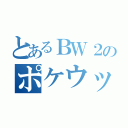 とあるBW２の
ポケウッ